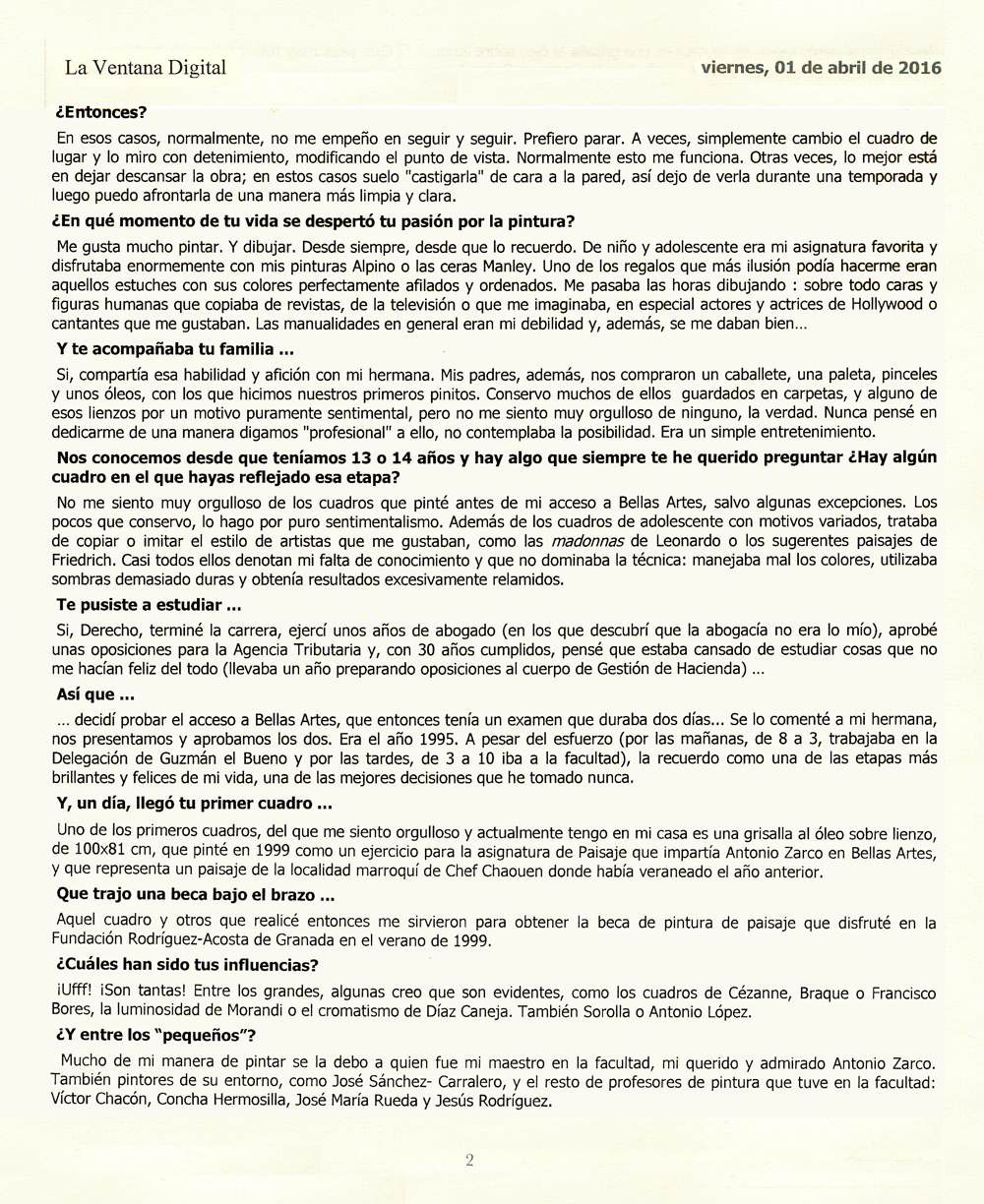 La Ventana Digital

viernes, 01 de abril de 2016

¿Entonces?

En esos casos, normalmente, no me empeño en seguir y seguir. Prefiero parar. A veces, simplemente cambio el cuadro de lugar y lo miro con detenimiento, modificando el punto de vista. Normalmente esto me funciona. Otras veces, lo mejor está en dejar descansar la obra; en estos casos suelo "castigarla" de cara a la pared, así dejo de verla durante una temporada y luego puedo afrontarla de una manera más limpia y clara.

¿En qué momento de tu vida se despertó tu pasión por la pintura?

Me gusta mucho pintar. Y dibujar. Desde siempre, desde que lo recuerdo. De niño y adolescente era mi asignatura favorita y disfrutaba enormemente con mis pinturas Alpino o las ceras Manley. Uno de los regalos que más ilusión podía hacerme eran aquellos estuches con sus colores perfectamente afilados y ordenados. Me pasaba las horas dibujando : sobre todo caras y figuras humanas que copiaba de revistas, de la televisión o que me imaginaba, en especial actores y actrices de Hollywood o cantantes que me gustaban. Las manualidades en general eran mi debilidad y, además, se me daban bien...

Y te acompañaba tu familia ...

Si, compartía esa habilidad y afición con mi hermana. Mis padres, además, nos compraron un caballete, una paleta, pinceles y unos óleos, con los que hicimos nuestros primeros pinitos. Conservo muchos de ellos guardados en carpetas, y alguno de esos lienzos por un motivo puramente sentimental, pero no me siento muy orgulloso de ninguno, la verdad. Nunca pensé en dedicarme de una manera digamos "profesional" a ello, no contemplaba la posibilidad. Era un simple entretenimiento.

Nos conocemos desde que teníamos 13 o 14 años y hay algo que siempre te he querido preguntar ¿Hay algún cuadro en el que hayas reflejado esa etapa?

No me siento muy orgulloso de los cuadros que pinté antes de mi acceso a Bellas Artes, salvo algunas excepciones. Los pocos que conservo, lo hago por puro sentimentalismo. Además de los cuadros de adolescente con motivos variados, trataba de copiar o imitar el estilo de artistas que me gustaban, como las madonnas de Leonardo o los sugerentes paisajes de Friedrich. Casi todos ellos denotan mi falta de conocimiento y que no dominaba la técnica: manejaba mal los colores, utilizaba sombras demasiado duras y obtenía resultados excesivamente relamidos.

Te pusiste a estudiar ...

Si, Derecho, terminé la carrera, ejercí unos años de abogado (en los que descubrí que la abogacía no era lo mío), aprobé unas oposiciones para la Agencia Tributaria y, con 30 años cumplidos, pensé que estaba cansado de estudiar cosas que no me hacían feliz del todo (llevaba un año preparando oposiciones al cuerpo de Gestión de Hacienda) ...

Así que ...

... decidí probar el acceso a Bellas Artes, que entonces tenía un examen que duraba dos días... Se lo comenté a mi hermana, nos presentamos y aprobamos los dos. Era el año 1995. A pesar del esfuerzo (por las mañanas, de 8 a 3, trabajaba en la Delegación de Guzmán el Bueno y por las tardes, de 3 a 10 iba a la facultad), la recuerdo como una de las etapas más brillantes y felices de mi vida, una de las mejores decisiones que he tomado nunca.

Y, un día, llegó tu primer cuadro ...

Uno de los primeros cuadros, del que me siento orgulloso y actualmente tengo en mi casa es una grisalla al óleo sobre lienzo, de 100x81 cm, que pinté en 1999 como un ejercicio para la asignatura de Paisaje que impartía Antonio Zarco en Bellas Artes, y que representa un paisaje de la localidad marroquí de Chef Chaouen donde había veraneado el año anterior.

Que trajo una beca bajo el brazo ...

Aquel cuadro y otros que realicé entonces me sirvieron para obtener la beca de pintura de paisaje que disfruté en la Fundación Rodríguez-Acosta de Granada en el verano de 1999.

¿Cuáles han sido tus influencias?

¡Ufff! ¡Son tantas! Entre los grandes, algunas creo que son evidentes, como los cuadros de Cézanne, Braque o Francisco Bores, la luminosidad de Morandi o el cromatismo de Díaz Caneja. También Sorolla o Antonio López.

¿Y entre los "pequeños"?

Mucho de mi manera de pintar se la debo a quien fue mi maestro en la facultad, mi querido y admirado Antonio Zarco. También pintores de su entorno, como José Sánchez- Carralero, y el resto de profesores de pintura que tuve en la facultad: Víctor Chacón, Concha Hermosilla, José María Rueda y Jesús Rodríguez.

2